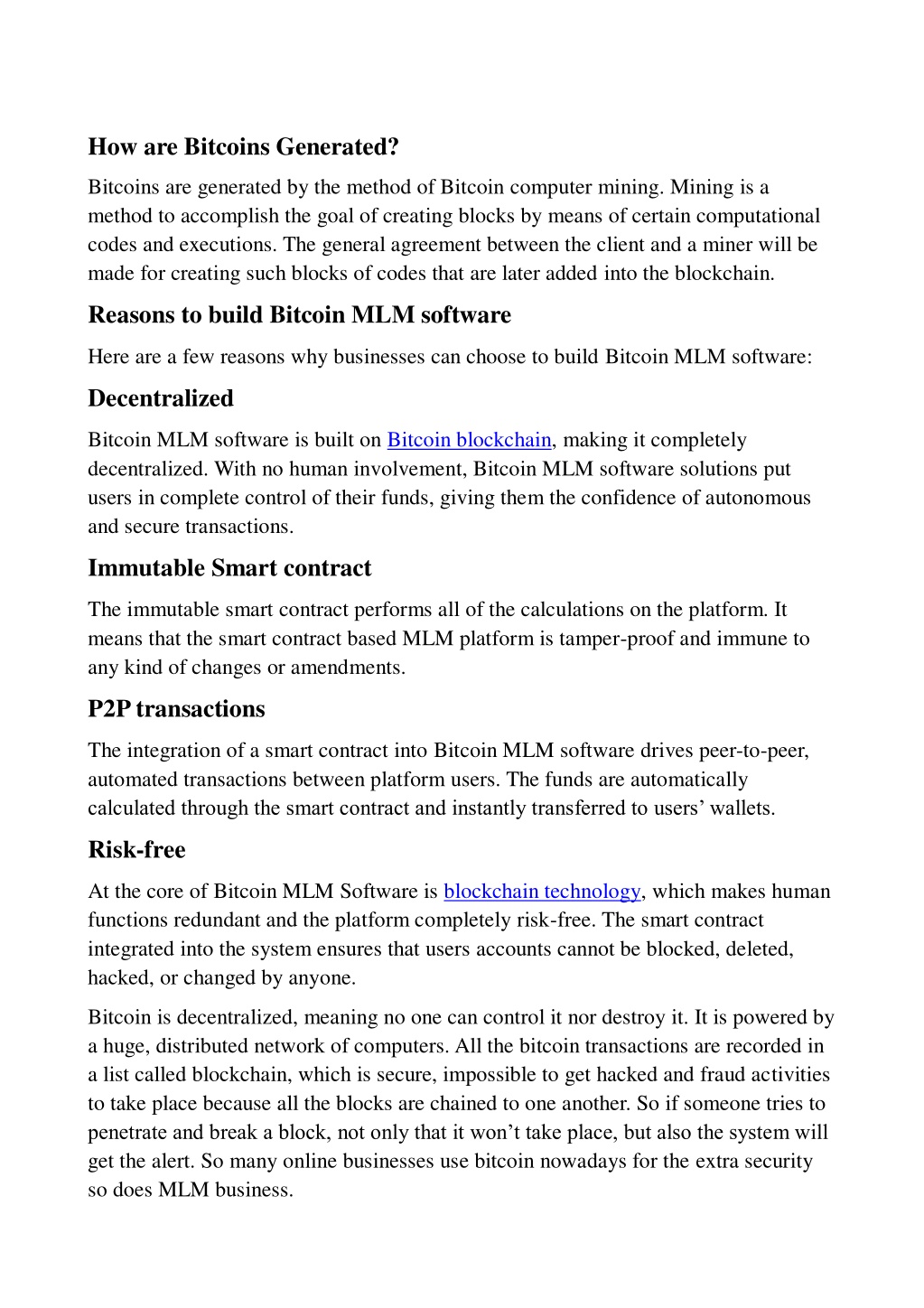 How are Bitcoins Generated?

Bitcoins are generated by the method of Bitcoin computer mining. Mining is a method to accomplish the goal of creating blocks by means of certain computational codes and executions. The general agreement between the client and a miner will be made for creating such blocks of codes that are later added into the blockchain.

Reasons to build Bitcoin MLM software

Here are a few reasons why businesses can choose to build Bitcoin MLM software:

Decentralized

Bitcoin MLM software is built on Bitcoin blockchain, making it completely decentralized. With no human involvement, Bitcoin MLM software solutions put users in complete control of their funds, giving them the confidence of autonomous and secure transactions.

Immutable Smart contract

The immutable smart contract performs all of the calculations on the platform. It means that the smart contract based MLM platform is tamper-proof and immune to any kind of changes or amendments.

P2P transactions

The integration of a smart contract into Bitcoin MLM software drives peer-to-peer, automated transactions between platform users. The funds are automatically calculated through the smart contract and instantly transferred to users' wallets.

Risk-free

At the core of Bitcoin MLM Software is blockchain technology, which makes human functions redundant and the platform completely risk-free. The smart contract integrated into the system ensures that users accounts cannot be blocked, deleted, hacked, or changed by anyone.

Bitcoin is decentralized, meaning no one can control it nor destroy it. It is powered by a huge, distributed network of computers. All the bitcoin transactions are recorded in a list called blockchain, which is secure, impossible to get hacked and fraud activities to take place because all the blocks are chained to one another. So if someone tries to penetrate and break a block, not only that it won't take place, but also the system will get the alert. So many online businesses use bitcoin nowadays for the extra security so does MLM business.